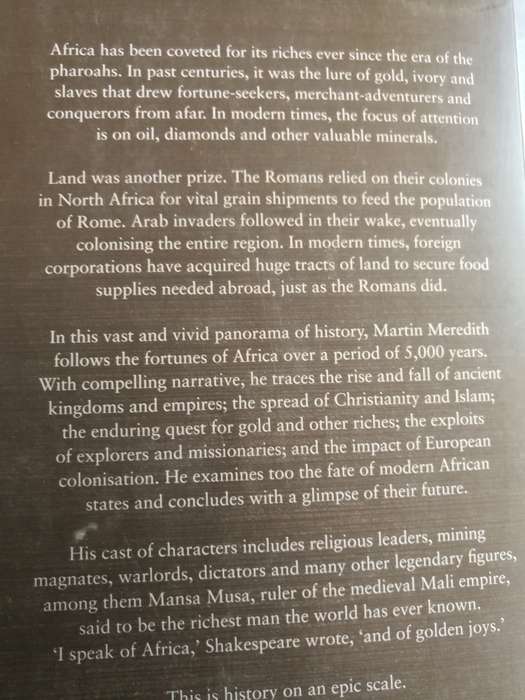 Africa has been coveted for its riches ever since the era of the pharoahs. In past centuries, it was the lure of gold, ivory and slaves that drew fortune-seekers, merchant-adventurers and conquerors from afar. In modern times, the focus of attention is on oil, diamonds and other valuable minerals.

Land was another prize. The Romans relied on their colonies in North Africa for vital grain shipments to feed the population of Rome. Arab invaders followed in their wake, eventually colonising the entire region. In modern times, foreign corporations have acquired huge tracts of land to secure food supplies needed abroad, just as the Romans did.

In this vast and vivid panorama of history, Martin Meredith follows the fortunes of Africa over a period of 5,000 years. With compelling narrative, he traces the rise and fall of ancient kingdoms and empires; the spread of Christianity and Islam; the enduring quest for gold and other riches; the exploits of explorers and missionaries; and the impact of European colonisation. He examines too the fate of modern African states and concludes with a glimpse of their future.

His cast of characters includes religious leaders, mining magnates, warlords, dictators and many other legendary figures, among them Mansa Musa, ruler of the medieval Mali empire, said to be the richest man the world has ever known. 'I speak of Africa,' Shakespeare wrote, 'and of golden joys.'

This is history on an epic scale.